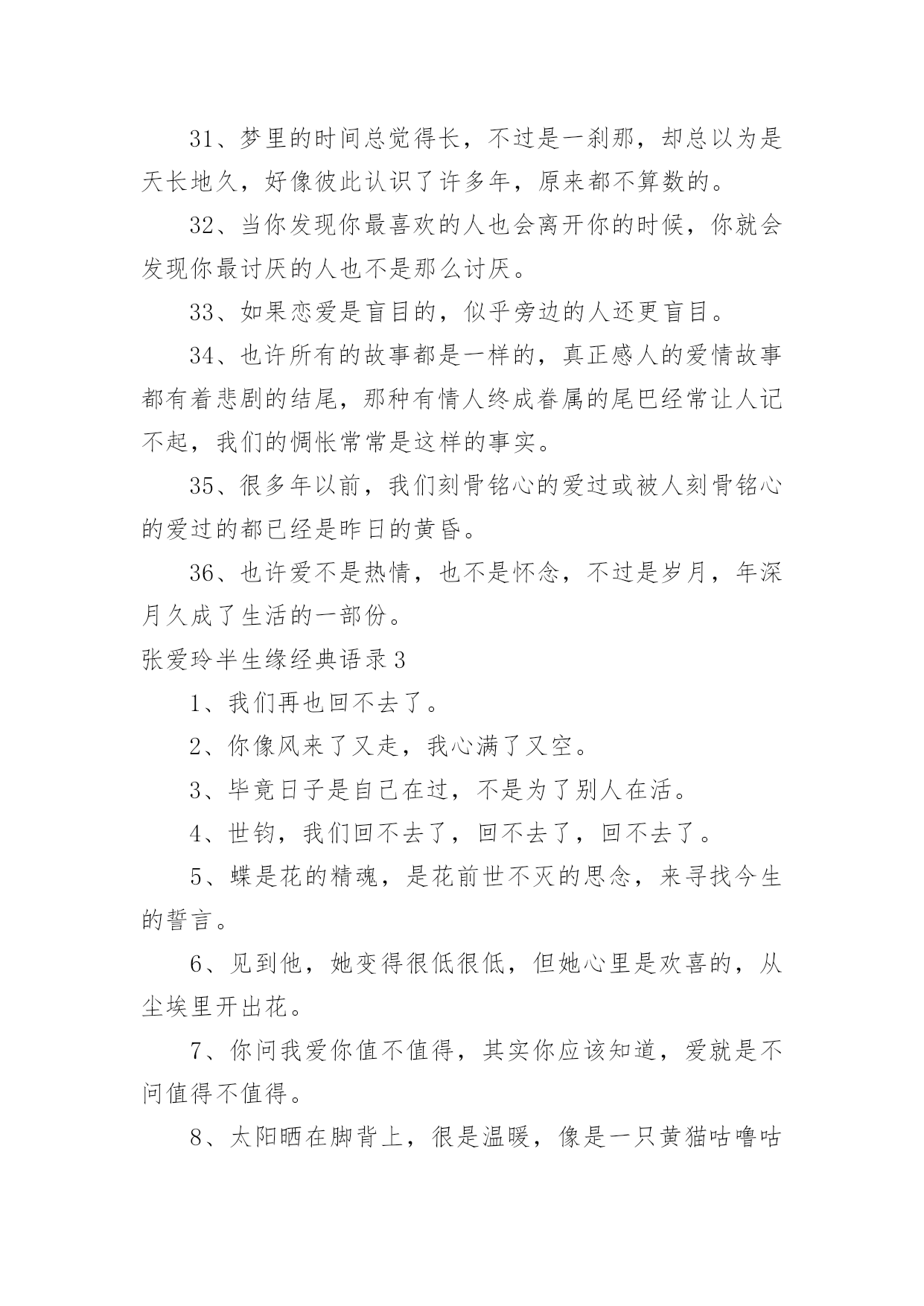 31、梦里的时间总觉得长，不过是一刹那，却总以为是天长地久，好像彼此认识了许多年，原来都不算数的。

32、当你发现你最喜欢的人也会离开你的时候，你就会发现你最讨厌的人也不是那么讨厌。

33、如果恋爱是盲目的，似乎旁边的人还更盲目。

34、也许所有的故事都是一样的，真正感人的爱情故事都有着悲剧的结尾，那种有情人终成眷属的尾巴经常让人记不起，我们的惆怅常常是这样的事实。

35、很多年以前，我们刻骨铭心的爱过或被人刻骨铭心的爱过的都已经是昨日的黄昏。

36、也许爱不是热情，也不是怀念，不过是岁月，年深月久成了生活的一部份。

张爱玲半生缘经典语录3

1、我们再也回不去了。

2、你像风来了又走，我心满了又空。

3、毕竟日子是自己在过，不是为了别人在活。

4、世钧，我们回不去了，回不去了，回不去了。

5、蝶是花的精魂，是花前世不灭的思念，来寻找今生的誓言。

6、见到他，她变得很低很低，但她心里是欢喜的，从尘埃里开出花。

7、你问我爱你值不值得，其实你应该知道，爱就是不问值得不值得。

8、太阳晒在脚背上，很是温暖，像是一只黄猫咕噜咕